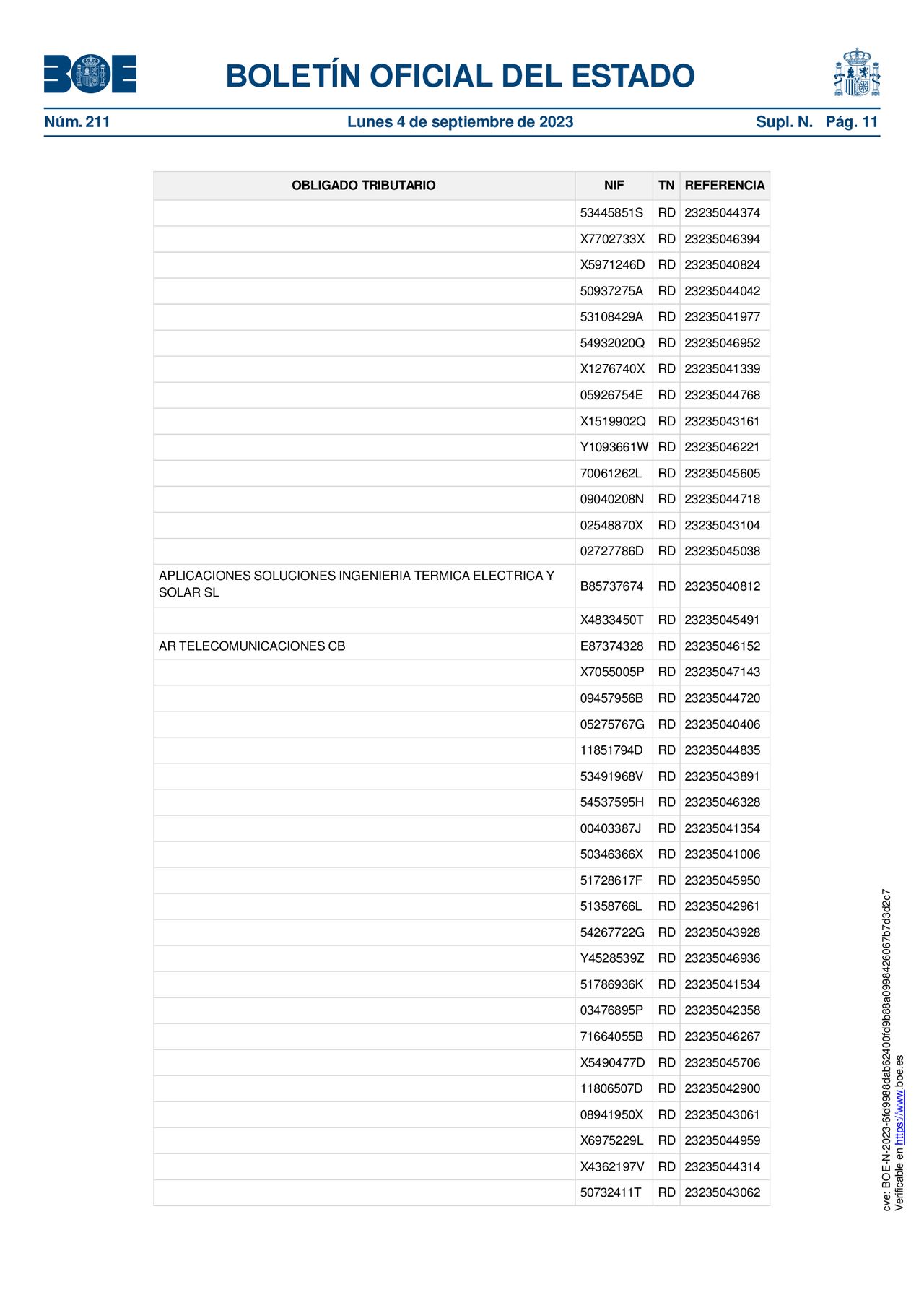 BOE

BOLETÍN OFICIAL DEL ESTADO

Núm. 211 Lunes 4 de septiembre de 2023 Supl. N. Pág. 11

| OBLIGADO TRIBUTARIO | NIF | TN | REFERENCIA |
|---|---|---|---|
| | 53445851S | RD | 23235044374 |
| | X7702733X | RD | 23235046394 |
| | X5971246D | RD | 23235040824 |
| | 50937275A | RD | 23235044042 |
| | 53108429A | RD | 23235041977 |
| | 54932020Q | RD | 23235046952 |
| | X1276740X | RD | 23235041339 |
| | 05926754E | RD | 23235044768 |
| | X1519902Q | RD | 23235043161 |
| | Y1093661W | RD | 23235046221 |
| | 70061262L | RD | 23235045605 |
| | 09040208N | RD | 23235044718 |
| | 02548870X | RD | 23235043104 |
| | 02727786D | RD | 23235045038 |
| APLICACIONES SOLUCIONES INGENIERIA TERMICA ELECTRICA Y SOLAR SL | B85737674 | RD | 23235040812 |
| | X4833450T | RD | 23235045491 |
| AR TELECOMUNICACIONES CB | E87374328 | RD | 23235046152 |
| | X7055005P | RD | 23235047143 |
| | 09457956B | RD | 23235044720 |
| | 05275767G | RD | 23235040406 |
| | 11851794D | RD | 23235044835 |
| | 53491968V | RD | 23235043891 |
| | 54537595H | RD | 23235046328 |
| | 00403387J | RD | 23235041354 |
| | 50346366X | RD | 23235041006 |
| | 51728617F | RD | 23235045950 |
| | 51358766L | RD | 23235042961 |
| | 54267722G | RD | 23235043928 |
| | Y4528539Z | RD | 23235046936 |
| | 51786936K | RD | 23235041534 |
| | 03476895P | RD | 23235042358 |
| | 71664055B | RD | 23235046267 |
| | X5490477D | RD | 23235045706 |
| | 11806507D | RD | 23235042900 |
| | 08941950X | RD | 23235043061 |
| | X6975229L | RD | 23235044959 |
| | X4362197V | RD | 23235044314 |
| | 50732411T | RD | 23235043062 |

cve: BOE-N-2023-6fd9988dab62400fd9b88a0998426067b7d3d2c7
Verificable en https://www.boe.es